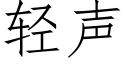 轻声